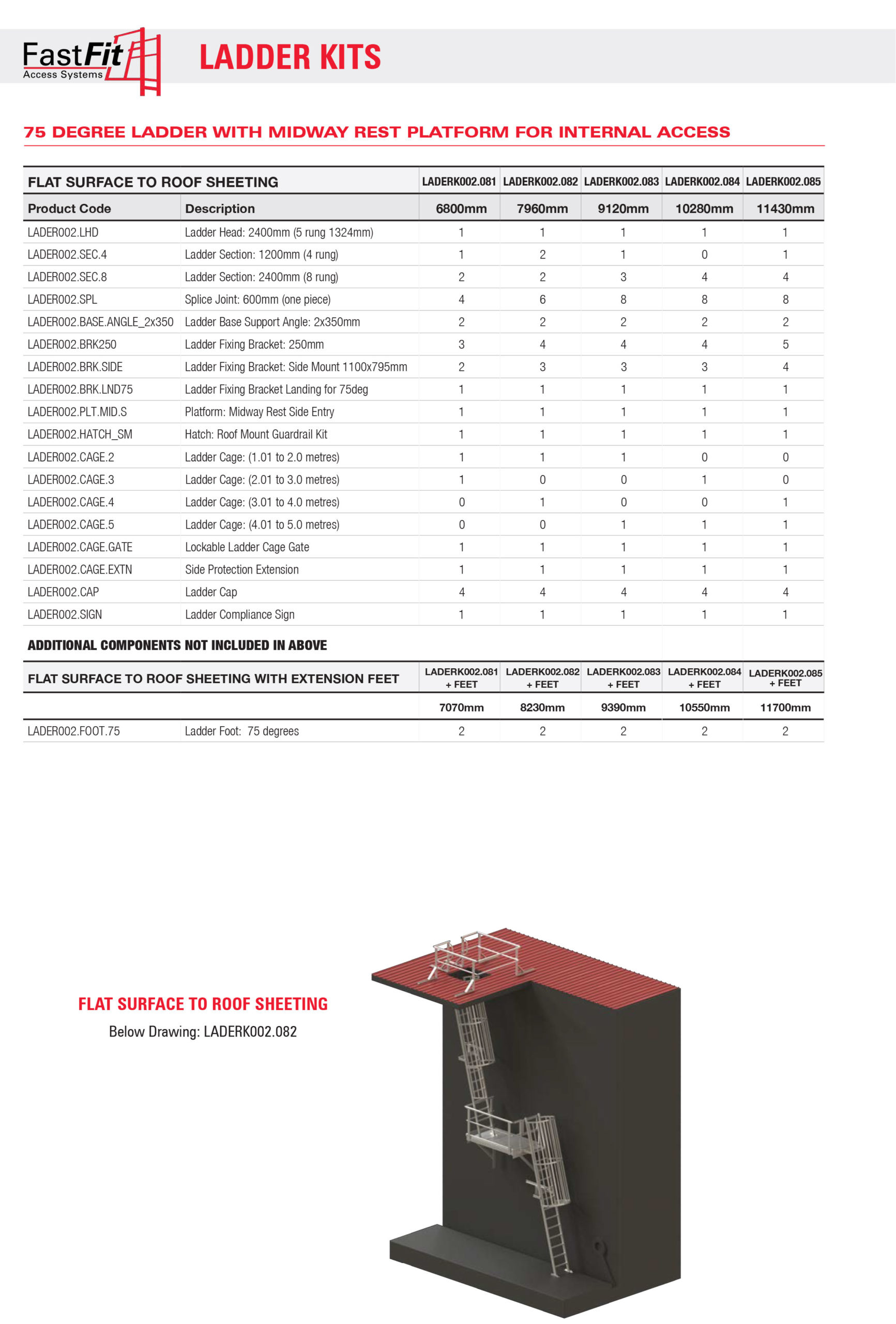 FastFit Access Systems

LADDER KITS

75 DEGREE LADDER WITH MIDWAY REST PLATFORM FOR INTERNAL ACCESS

| FLAT SURFACE TO ROOF SHEETING | | LADERK002.081 | LADERK002.082 | LADERK002.083 | LADERK002.084 | LADERK002.085 |
|---|---|---|---|---|---|---|
| Product Code | Description | 6800mm | 7960mm | 9120mm | 10280mm | 11430mm |
| LADER002.LHD | Ladder Head: 2400mm (5 rung 1324mm) | 1 | 1 | 1 | 1 | 1 |
| LADER002.SEC.4 | Ladder Section: 1200mm (4 rung) | 1 | 2 | 1 | 0 | 1 |
| LADER002.SEC.8 | Ladder Section: 2400mm (8 rung) | 2 | 2 | 3 | 4 | 4 |
| LADER002.SPL | Splice Joint: 600mm (one piece) | 4 | 6 | 8 | 8 | 8 |
| LADER002.BASE.ANGLE_2x350 | Ladder Base Support Angle: 2x350mm | 2 | 2 | 2 | 2 | 2 |
| LADER002.BRK250 | Ladder Fixing Bracket: 250mm | 3 | 4 | 4 | 4 | 5 |
| LADER002.BRK.SIDE | Ladder Fixing Bracket: Side Mount 1100x795mm | 2 | 3 | 3 | 3 | 4 |
| LADER002.BRK.LND75 | Ladder Fixing Bracket Landing for 75deg | 1 | 1 | 1 | 1 | 1 |
| LADER002.PLT.MID.S | Platform: Midway Rest Side Entry | 1 | 1 | 1 | 1 | 1 |
| LADER002.HATCH_SM | Hatch: Roof Mount Guardrail Kit | 1 | 1 | 1 | 1 | 1 |
| LADER002.CAGE.2 | Ladder Cage: (1.01 to 2.0 metres) | 1 | 1 | 1 | 0 | 0 |
| LADER002.CAGE.3 | Ladder Cage: (2.01 to 3.0 metres) | 1 | 0 | 0 | 1 | 0 |
| LADER002.CAGE.4 | Ladder Cage: (3.01 to 4.0 metres) | 0 | 1 | 0 | 0 | 1 |
| LADER002.CAGE.5 | Ladder Cage: (4.01 to 5.0 metres) | 0 | 0 | 1 | 1 | 1 |
| LADER002.CAGE.GATE | Lockable Ladder Cage Gate | 1 | 1 | 1 | 1 | 1 |
| LADER002.CAGE.EXTN | Side Protection Extension | 1 | 1 | 1 | 1 | 1 |
| LADER002.CAP | Ladder Cap | 4 | 4 | 4 | 4 | 4 |
| LADER002.SIGN | Ladder Compliance Sign | 1 | 1 | 1 | 1 | 1 |

ADDITIONAL COMPONENTS NOT INCLUDED IN ABOVE

| FLAT SURFACE TO ROOF SHEETING WITH EXTENSION FEET | | LADERK002.081 + FEET | LADERK002.082 + FEET | LADERK002.083 + FEET | LADERK002.084 + FEET | LADERK002.085 + FEET |
|---|---|---|---|---|---|---|
| | | 7070mm | 8230mm | 9390mm | 10550mm | 11700mm |
| LADER002.FOOT.75 | Ladder Foot: 75 degrees | 2 | 2 | 2 | 2 | 2 |

FLAT SURFACE TO ROOF SHEETING
Below Drawing: LADERK002.082